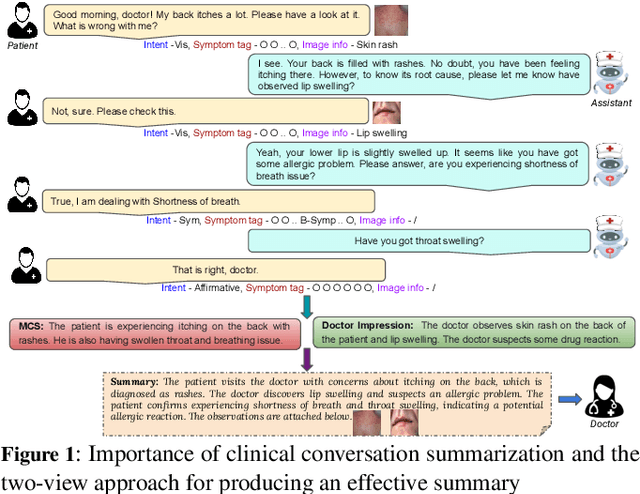 Patient

Good morning, doctor! My back itches a lot. Please have a look at it. What is wrong with me?

Intent -Vis, Symptom tag - O O .. O, Image info - Skin rash

I see. Your back is filled with rashes. No doubt, you have been feeling itching there. However, to know its root cause, please let me know have observed lip swelling?

Assistant

Not, sure. Please check this.

Intent -Vis, Symptom tag - O O .. O, Image info - Lip swelling

Yeah, your lower lip is slightly swelled up. It seems like you have got some allergic problem. Please answer, are you experiencing shortness of breath issue?

True, I am dealing with Shortness of breath.

Intent - Sym, Symptom tag - O O .. B-Symp .. O, Image info - /

Have you got throat swelling?

That is right, doctor.

Intent - Affirmative, Symptom tag - O O O O O O, Image info - /

MCS: The patient is experiencing itching on the back with rashes. He is also having swollen throat and breathing issue.

Doctor Impression: The doctor observes skin rash on the back of the patient and lip swelling. The doctor suspects some drug reaction.

Summary: The patient visits the doctor with concerns about itching on the back, which is diagnosed as rashes. The doctor discovers lip swelling and suspects an allergic problem. The patient confirms experiencing shortness of breath and throat swelling, indicating a potential allergic reaction. The observations are attached below.

Doctor

Figure 1: Importance of clinical conversation summarization and the two-view approach for producing an effective summary